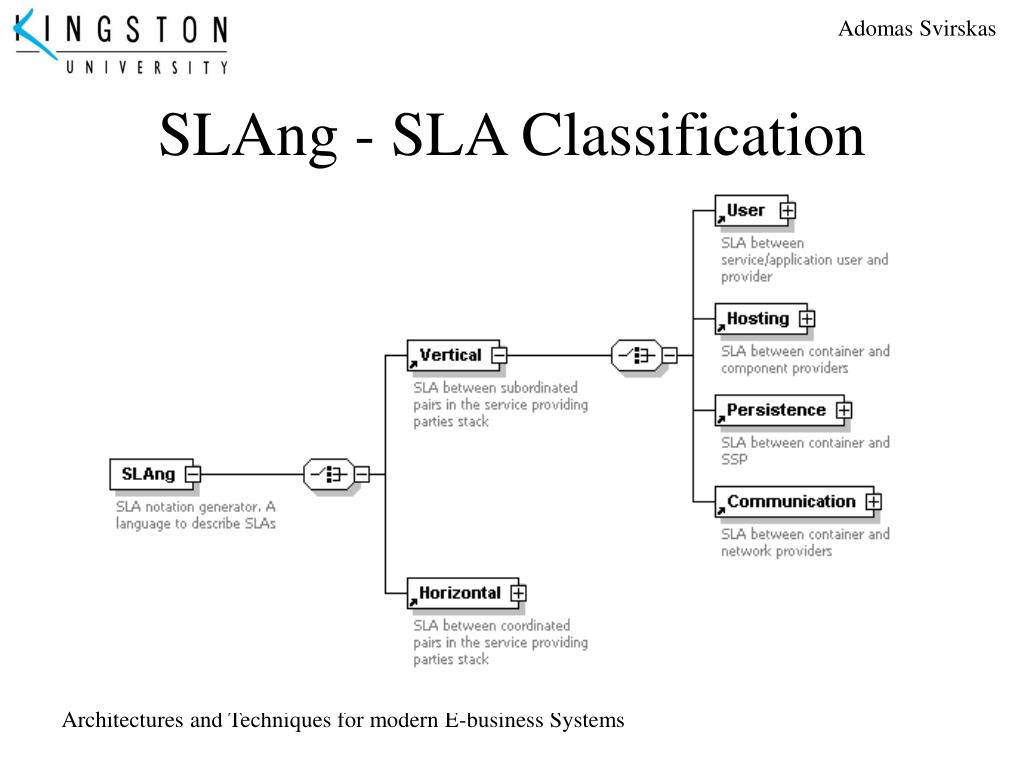 KINGSTON UNIVERSITY

Adomas Svirskas

SLAng - SLA Classification

SLAng
SLA notation generator. A language to describe SLAs

Vertical
SLA between subordinated pairs in the service providing parties stack

Horizontal
SLA between coordinated pairs in the service providing parties stack

User
SLA between service/application user and provider

Hosting
SLA between container and component providers

Persistence
SLA between container and SSP

Communication
SLA between container and network providers

Architectures and Techniques for modern E-business Systems